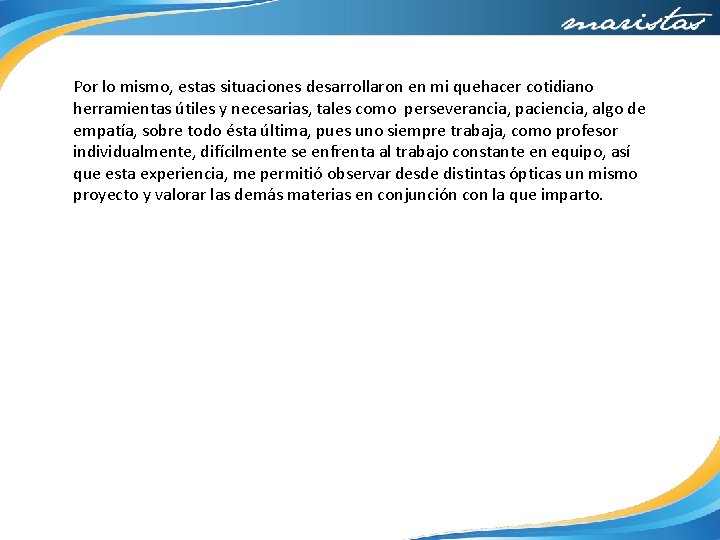 maristas

Por lo mismo, estas situaciones desarrollaron en mi quehacer cotidiano herramientas útiles y necesarias, tales como perseverancia, paciencia, algo de empatía, sobre todo ésta última, pues uno siempre trabaja, como profesor individualmente, difícilmente se enfrenta al trabajo constante en equipo, así que esta experiencia, me permitió observar desde distintas ópticas un mismo proyecto y valorar las demás materias en conjunción con la que imparto.